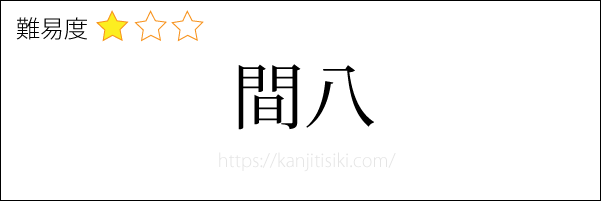 難易度 ★☆☆

間八

https://kanjitisiki.com/